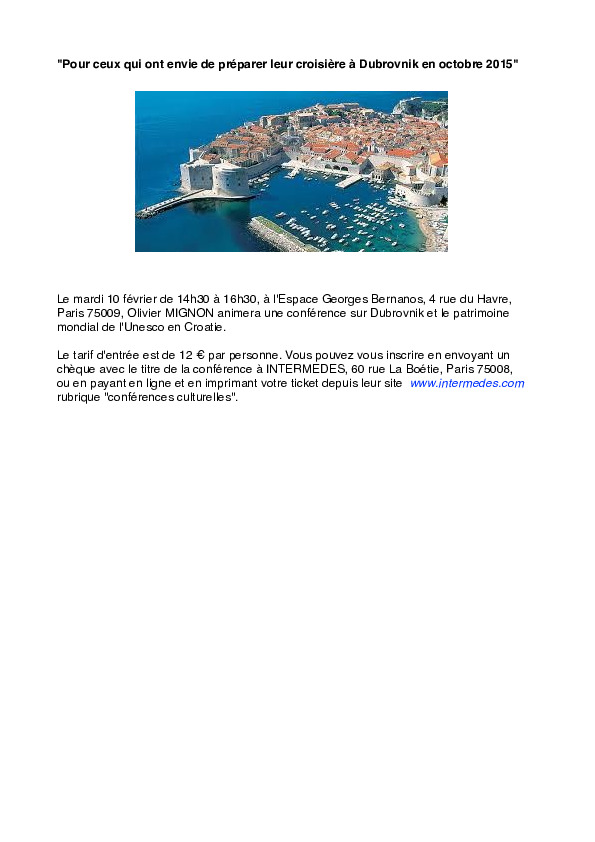 "Pour ceux qui ont envie de préparer leur croisière à Dubrovnik en octobre 2015"

Le mardi 10 février de 14h30 à 16h30, à l'Espace Georges Bernanos, 4 rue du Havre, Paris 75009, Olivier MIGNON animera une conférence sur Dubrovnik et le patrimoine mondial de l'Unesco en Croatie.

Le tarif d'entrée est de 12 € par personne. Vous pouvez vous inscrire en envoyant un chèque avec le titre de la conférence à INTERMEDES, 60 rue La Boétie, Paris 75008, ou en payant en ligne et en imprimant votre ticket depuis leur site www.intermedes.com rubrique "conférences culturelles".